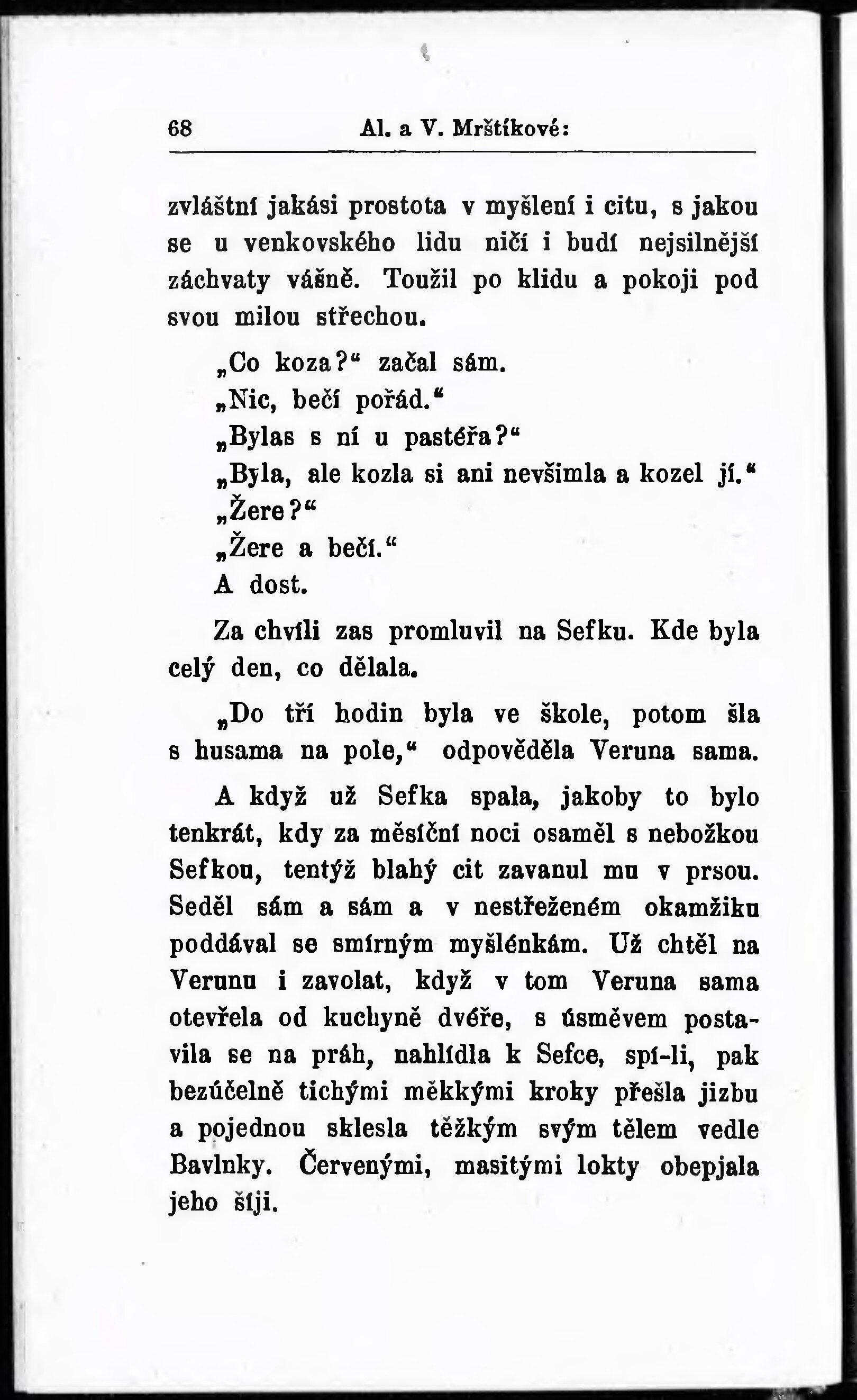 68 Al. a V. Mrštíkové:

zvláštní jakási prostota v myšlení i citu, s jakou se u venkovského lidu ničí i budí nejsilnější záchvaty vášně. Toužil po klidu a pokoji pod svou milou střechou.

„Co koza?“ začal sám.

„Nic, bečí pořád.“

„Bylas s ní u pastéřa?“

„Byla, ale kozla si ani nevšimla a kozel jí.“

„Žere?“

„Žere a bečí.“

A dost.

Za chvíli zas promluvil na Sefku. Kde byla celý den, co dělala.

„Do tří hodin byla ve škole, potom šla s husama na pole,“ odpověděla Veruna sama.

A když už Sefka spala, jakoby to bylo tenkrát, kdy za měsíční noci osaměl s nebožkou Sefkou, tentýž blahý cit zavanul mu v prsou. Seděl sám a sám a v nestřeženém okamžiku poddával se smírným myšlénkám. Už chtěl na Verunu i zavolat, když v tom Veruna sama otevřela od kuchyně dvéře, s úsměvem postavila se na práh, nahlídla k Sefce, spí-li, pak bezúčelně tichými měkkými kroky přešla jizbu a pojednou sklesla těžkým svým tělem vedle Bavlnky. Červenými, masitými lokty obepjala jeho šíji.